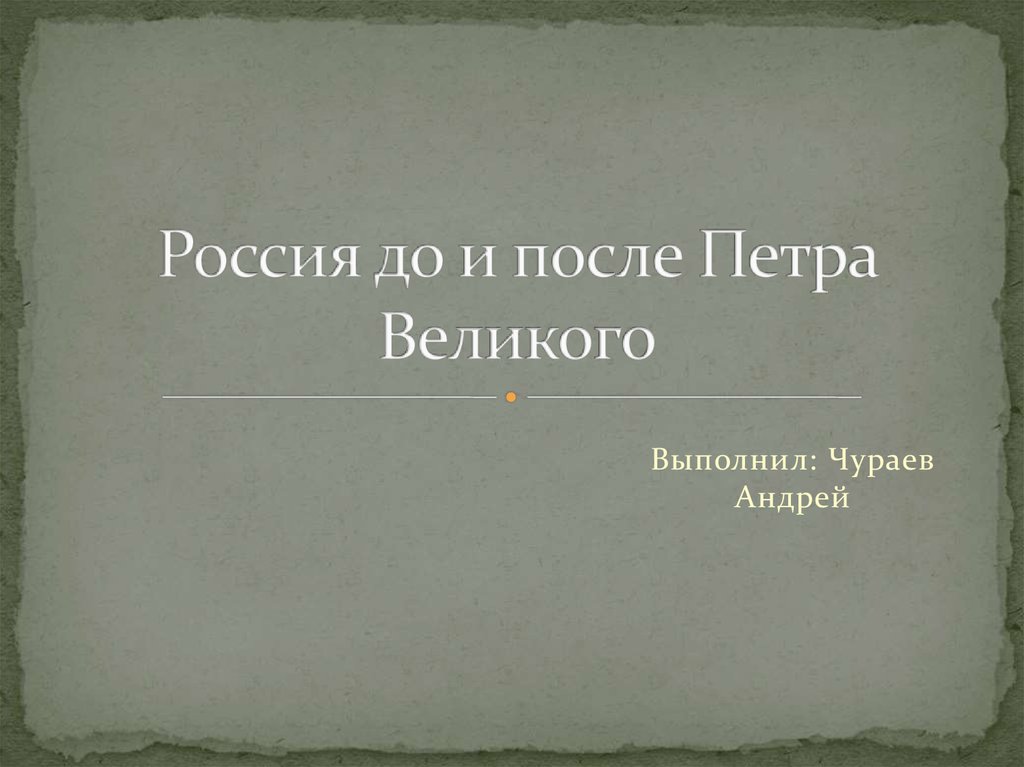 Россия до и после Петра Великого

Выполнил: Чураев Андрей